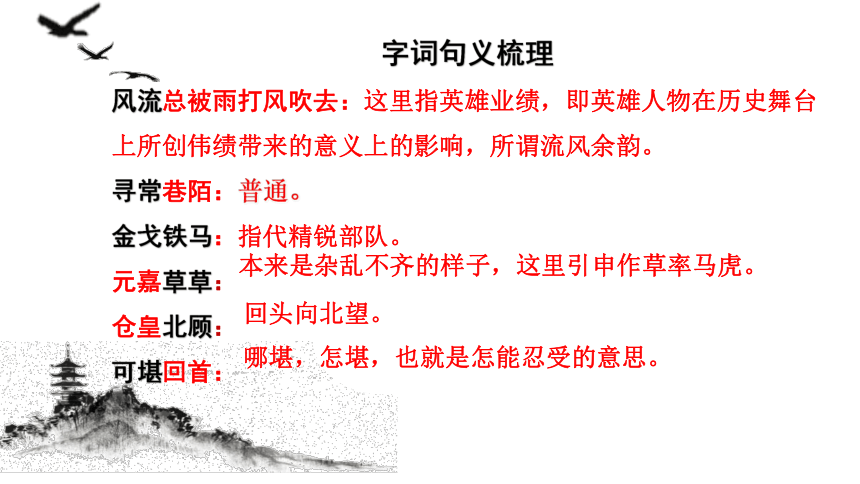 字词句义梳理

风流总被雨打风吹去：这里指英雄业绩，即英雄人物在历史舞台上所创伟绩带来的意义上的影响，所谓流风余韵。

寻常巷陌：普通。

金戈铁马：指代精锐部队。

元嘉草草：本来是杂乱不齐的样子，这里引申作草率马虎。

仓皇北顾：回头向北望。

可堪回首：哪堪，怎堪，也就是怎能忍受的意思。